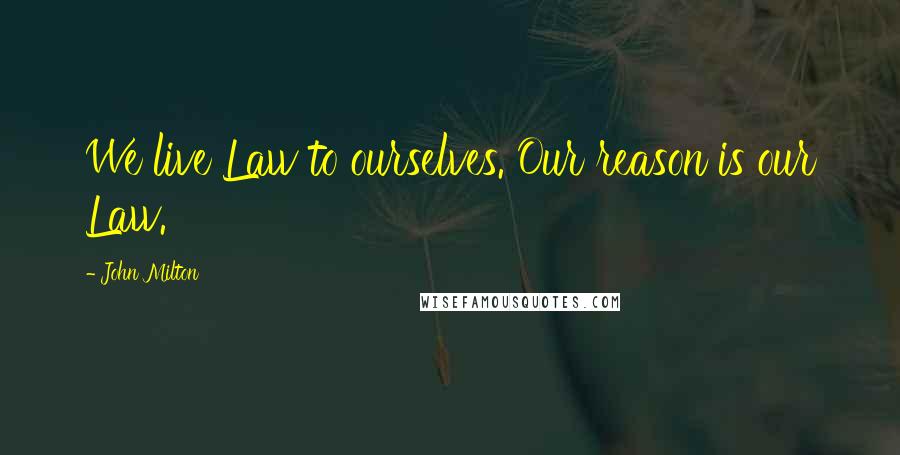 We live Law to ourselves. Our reason is our Law.

- John Milton

WISEFAMOUSQUOTES.COM